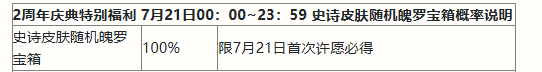 | 2周年庆典特别福利 7月21日00：00~23：59 史诗皮肤随机魄罗宝箱概率说明 | | |
|---|---|---|
| 史诗皮肤随机魄罗宝箱 | 100% | 限7月21日首次许愿必得 |